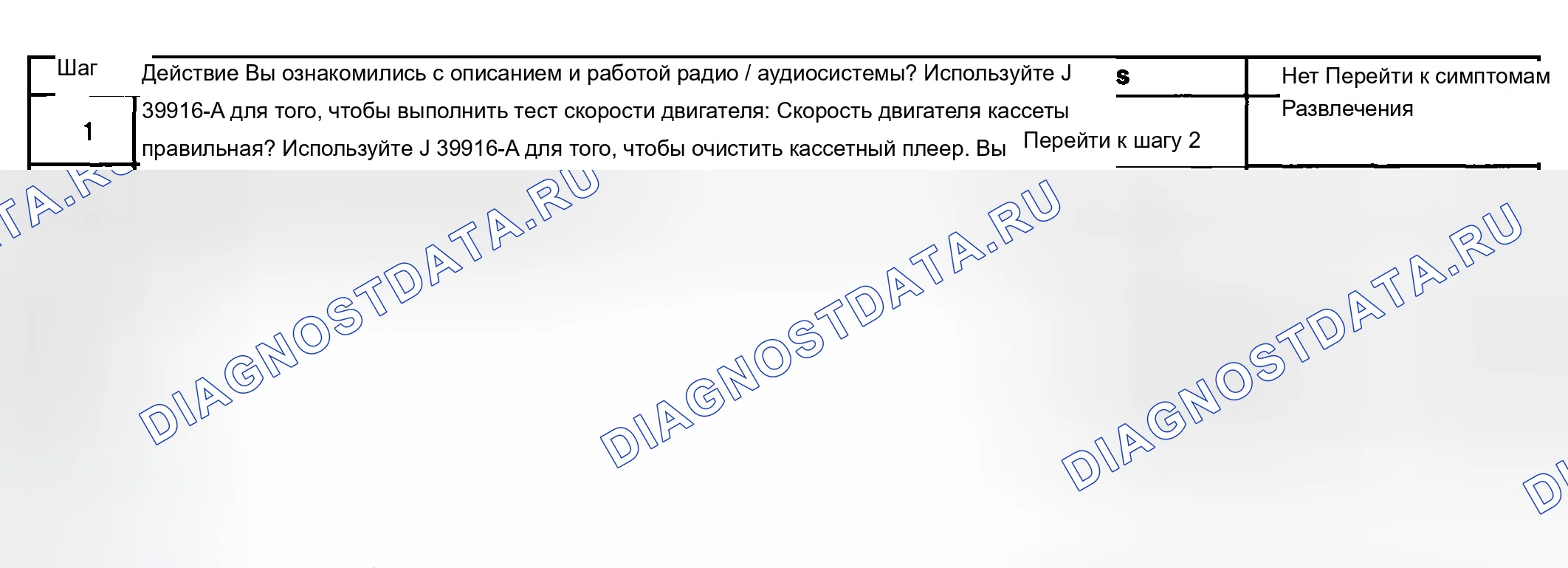 Шаг

1

Действие Вы ознакомились с описанием и работой радио / аудиосистемы? Используйте J 39916-A для того, чтобы выполнить тест скорости двигателя: Скорость двигателя кассеты правильная? Используйте J 39916-A для того, чтобы очистить кассетный плеер. Вы

s

Перейти к шагу 2

Нет Перейти к симптомам Развлечения

DIAGNOSTDATA.RU